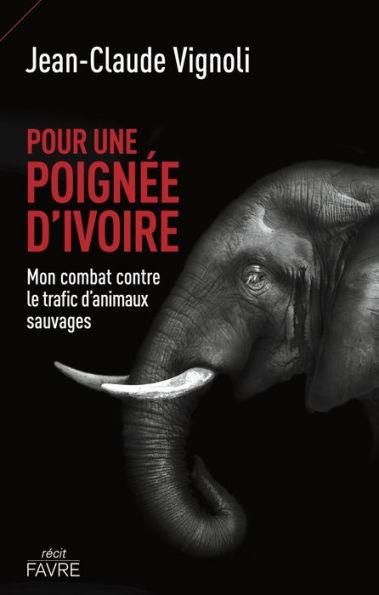 Jean-Claude Vignoli

POUR UNE POIGNÉE D'IVOIRE

Mon combat contre le trafic d'animaux sauvages

récit
FAVRE